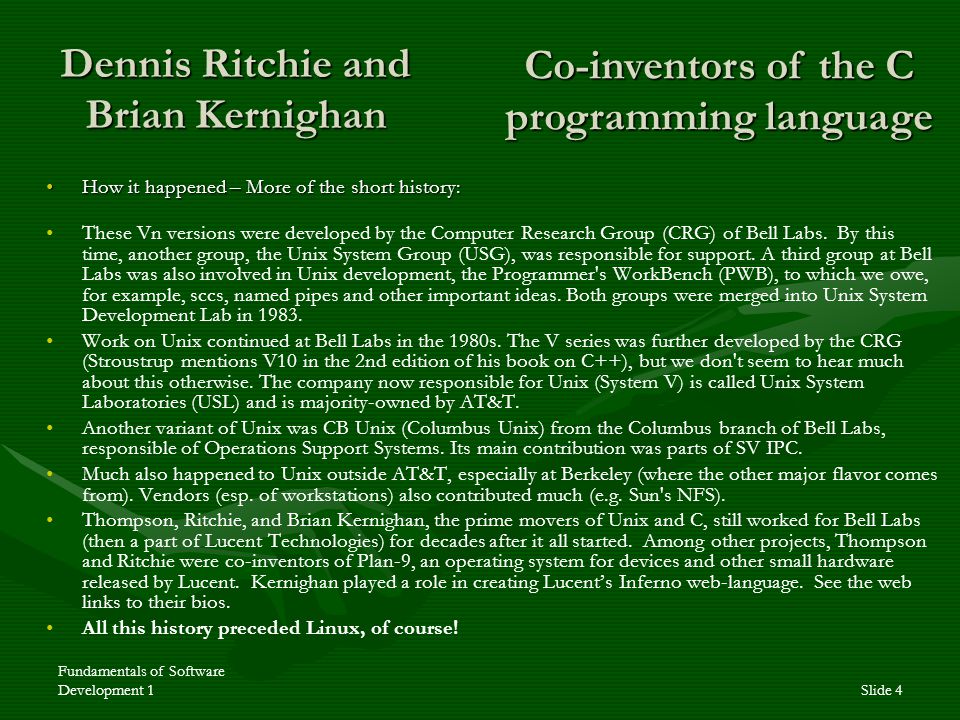 Dennis Ritchie and Brian Kernighan

Co-inventors of the C programming language

• How it happened – More of the short history:

• These Vn versions were developed by the Computer Research Group (CRG) of Bell Labs. By this time, another group, the Unix System Group (USG), was responsible for support. A third group at Bell Labs was also involved in Unix development, the Programmer's WorkBench (PWB), to which we owe, for example, sccs, named pipes and other important ideas. Both groups were merged into Unix System Development Lab in 1983.

• Work on Unix continued at Bell Labs in the 1980s. The V series was further developed by the CRG (Stroustrup mentions V10 in the 2nd edition of his book on C++), but we don't seem to hear much about this otherwise. The company now responsible for Unix (System V) is called Unix System Laboratories (USL) and is majority-owned by AT&T.

• Another variant of Unix was CB Unix (Columbus Unix) from the Columbus branch of Bell Labs, responsible of Operations Support Systems. Its main contribution was parts of SV IPC.

• Much also happened to Unix outside AT&T, especially at Berkeley (where the other major flavor comes from). Vendors (esp. of workstations) also contributed much (e.g. Sun's NFS).

• Thompson, Ritchie, and Brian Kernighan, the prime movers of Unix and C, still worked for Bell Labs (then a part of Lucent Technologies) for decades after it all started. Among other projects, Thompson and Ritchie were co-inventors of Plan-9, an operating system for devices and other small hardware released by Lucent. Kernighan played a role in creating Lucent's Inferno web-language. See the web links to their bios.

• All this history preceded Linux, of course!

Fundamentals of Software Development 1

Slide 4